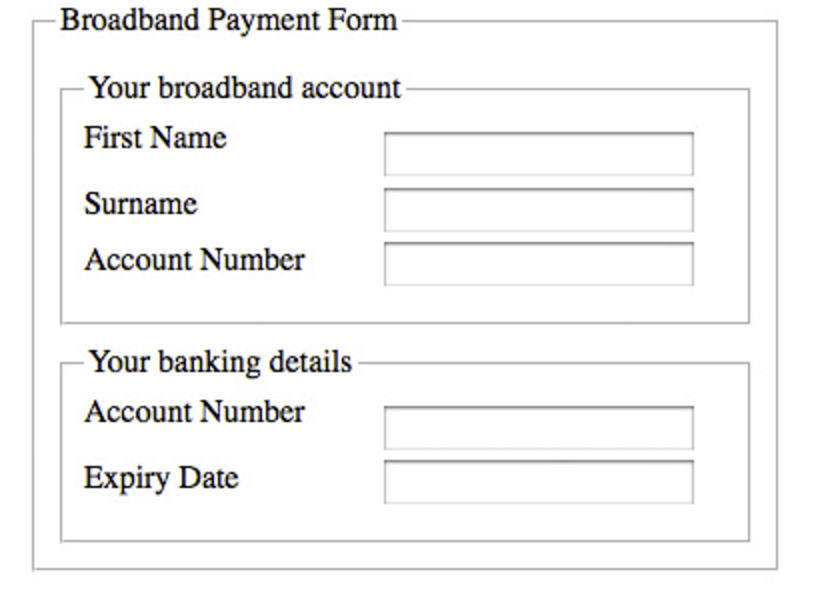 Broadband Payment Form

Your broadband account

First Name

Surname

Account Number

Your banking details

Account Number

Expiry Date